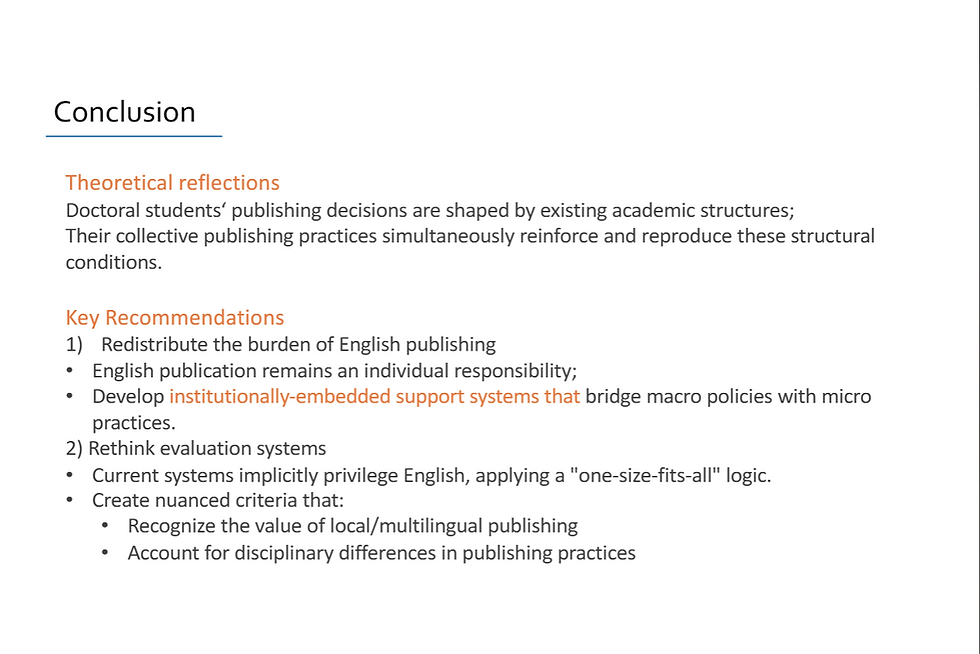 Conclusion

Theoretical reflections
Doctoral students‘ publishing decisions are shaped by existing academic structures;
Their collective publishing practices simultaneously reinforce and reproduce these structural conditions.

Key Recommendations
1) Redistribute the burden of English publishing
• English publication remains an individual responsibility;
• Develop institutionally-embedded support systems that bridge macro policies with micro practices.
2) Rethink evaluation systems
• Current systems implicitly privilege English, applying a "one-size-fits-all" logic.
• Create nuanced criteria that:
  • Recognize the value of local/multilingual publishing
  • Account for disciplinary differences in publishing practices